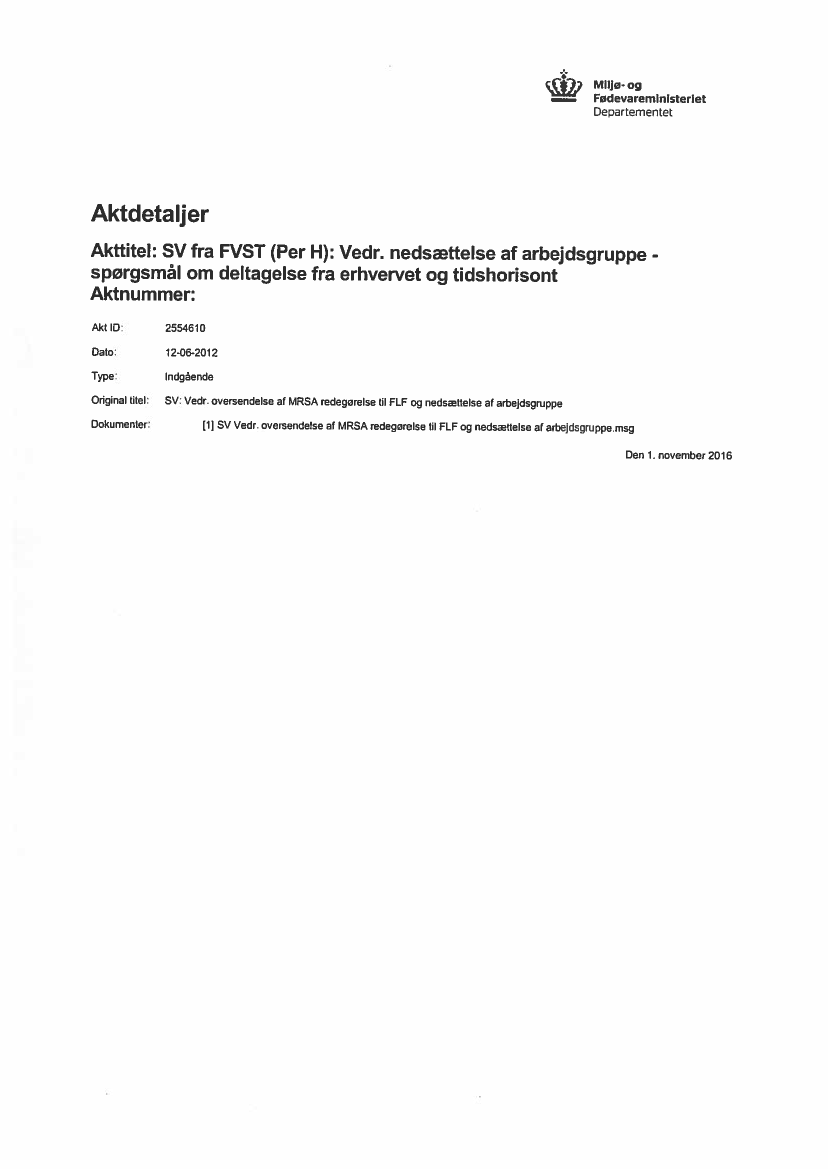 Miljø- og
Fødevareministeriet
Departementet

Aktdetaljer

Akttitel: SV fra FVST (Per H): Vedr. nedsættelse af arbejdsgruppe - spørgsmål om deltagelse fra erhvervet og tidshorisont
Aktnummer:

Akt ID: 2554610

Dato: 12-06-2012

Type: Indgående

Original titel: SV: Vedr. oversendelse af MRSA redegørelse til FLF og nedsættelse af arbejdsgruppe

Dokumenter: [1] SV Vedr. oversendelse af MRSA redegørelse til FLF og nedsættelse af arbejdsgruppe.msg

Den 1. november 2016